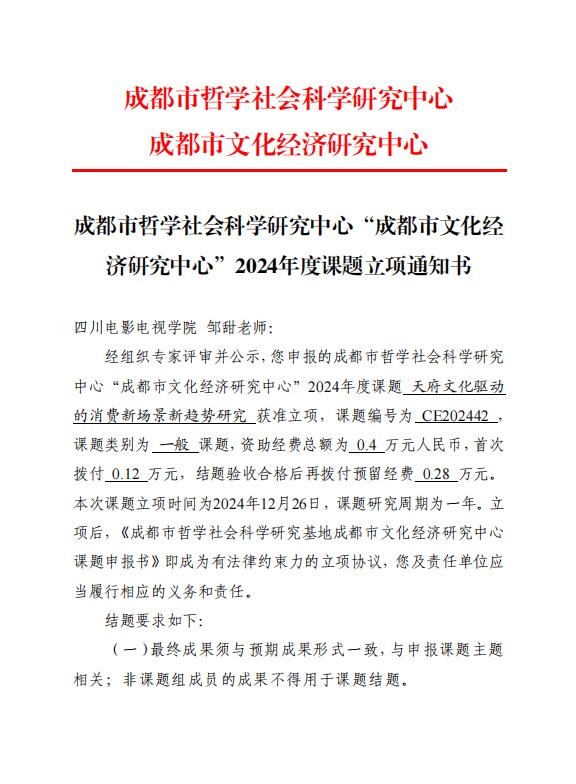 成都市哲学社会科学研究中心
成都市文化经济研究中心

成都市哲学社会科学研究中心“成都市文化经济研究中心”2024年度课题立项通知书

四川电影电视学院 邹甜老师：

经组织专家评审并公示，您申报的成都市哲学社会科学研究中心“成都市文化经济研究中心”2024年度课题 天府文化驱动的消费新场景新趋势研究 获准立项，课题编号为 CE202442 ，课题类别为 一般 课题，资助经费总额为 0.4 万元人民币，首次拨付 0.12 万元，结题验收合格后再拨付预留经费 0.28 万元。本次课题立项时间为2024年12月26日，课题研究周期为一年。立项后，《成都市哲学社会科学研究基地成都市文化经济研究中心课题申报书》即成为有法律约束力的立项协议，您及责任单位应当履行相应的义务和责任。

结题要求如下：

（一）最终成果须与预期成果形式一致，与申报课题主题相关；非课题组成员的成果不得用于课题结题。